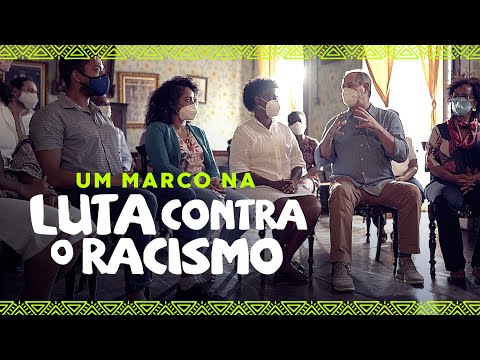 UM MARCO NA
LUTA CONTRA
O RACISMO